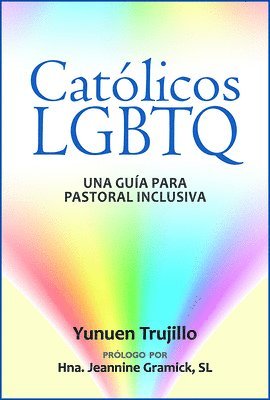 Católicos LGBTQ

UNA GUÍA PARA PASTORAL INCLUSIVA

Yunuen Trujillo

PRÓLOGO POR
Hna. Jeannine Gramick, SL